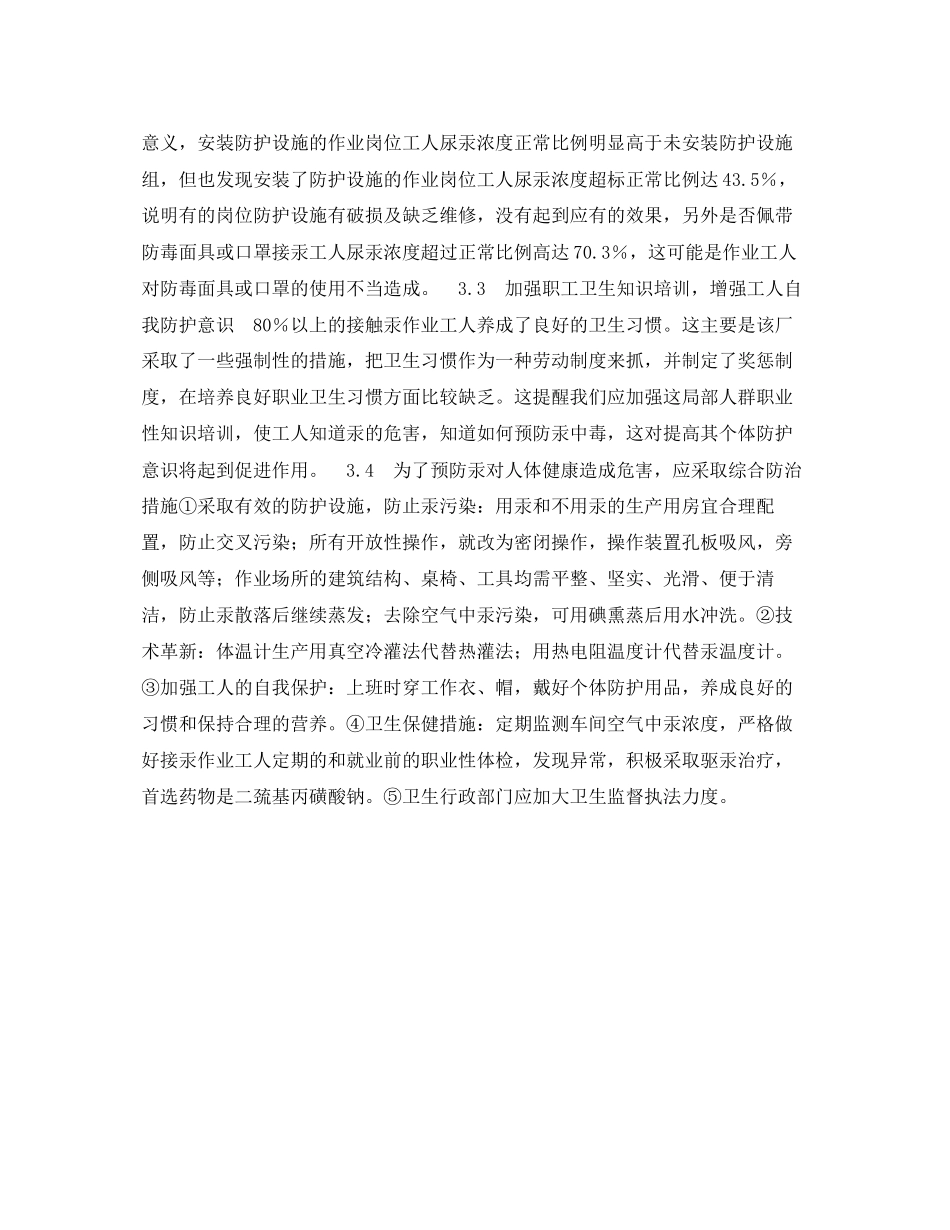 意义，安装防护设施的作业岗位工人尿汞浓度正常比例明显高于未安装防护设施组，但也发现安装了防护设施的作业岗位工人尿汞浓度超标正常比例达43.5%，说明有的岗位防护设施有破损及缺乏维修，没有起到应有的效果，另外是否佩带防毒面具或口罩接汞工人尿汞浓度超过正常比例高达70.3%，这可能是作业工人对防毒面具或口罩的使用不当造成。 3.3 加强职工卫生知识培训，增强工人自我防护意识 80%以上的接触汞作业工人养成了良好的卫生习惯。这主要是该厂采取了一些强制性的措施，把卫生习惯作为一种劳动制度来抓，并制定了奖惩制度，在培养良好职业卫生习惯方面比较缺乏。这提醒我们应加强这局部人群职业性知识培训，使工人知道汞的危害，知道如何预防汞中毒，这对提高其个体防护意识将起到促进作用。 3.4 为了预防汞对人体健康造成危害，应采取综合防治措施①采取有效的防护设施，防止汞污染：用汞和不用汞的生产用房宜合理配置，防止交叉污染；所有开放性操作，就改为密闭操作，操作装置孔板吸风，旁侧吸风等；作业场所的建筑结构、桌椅、工具均需平整、坚实、光滑、便于清洁，防止汞散落后继续蒸发；去除空气中汞污染，可用碘熏蒸后用水冲洗。②技术革新：体温计生产用真空冷灌法代替热灌法；用热电阻温度计代替汞温度计。③加强工人的自我保护：上班时穿工作衣、帽，戴好个体防护用品，养成良好的习惯和保持合理的营养。④卫生保健措施：定期监测车间空气中汞浓度，严格做好接汞作业工人定期的和就业前的职业性体检，发现异常，积极采取驱汞治疗，首选药物是二巯基丙磺酸钠。⑤卫生行政部门应加大卫生监督执法力度。